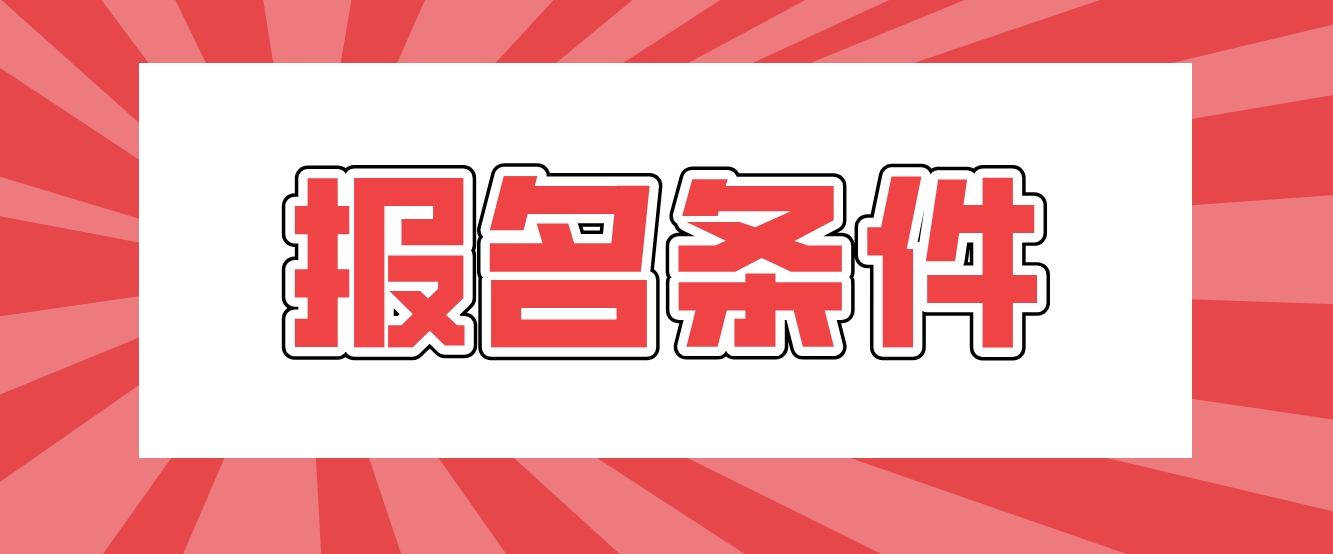 报名条件